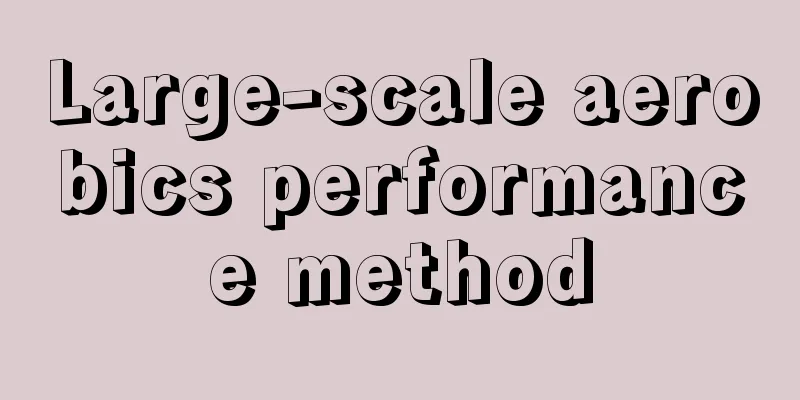 Large-scale aerobics performance method